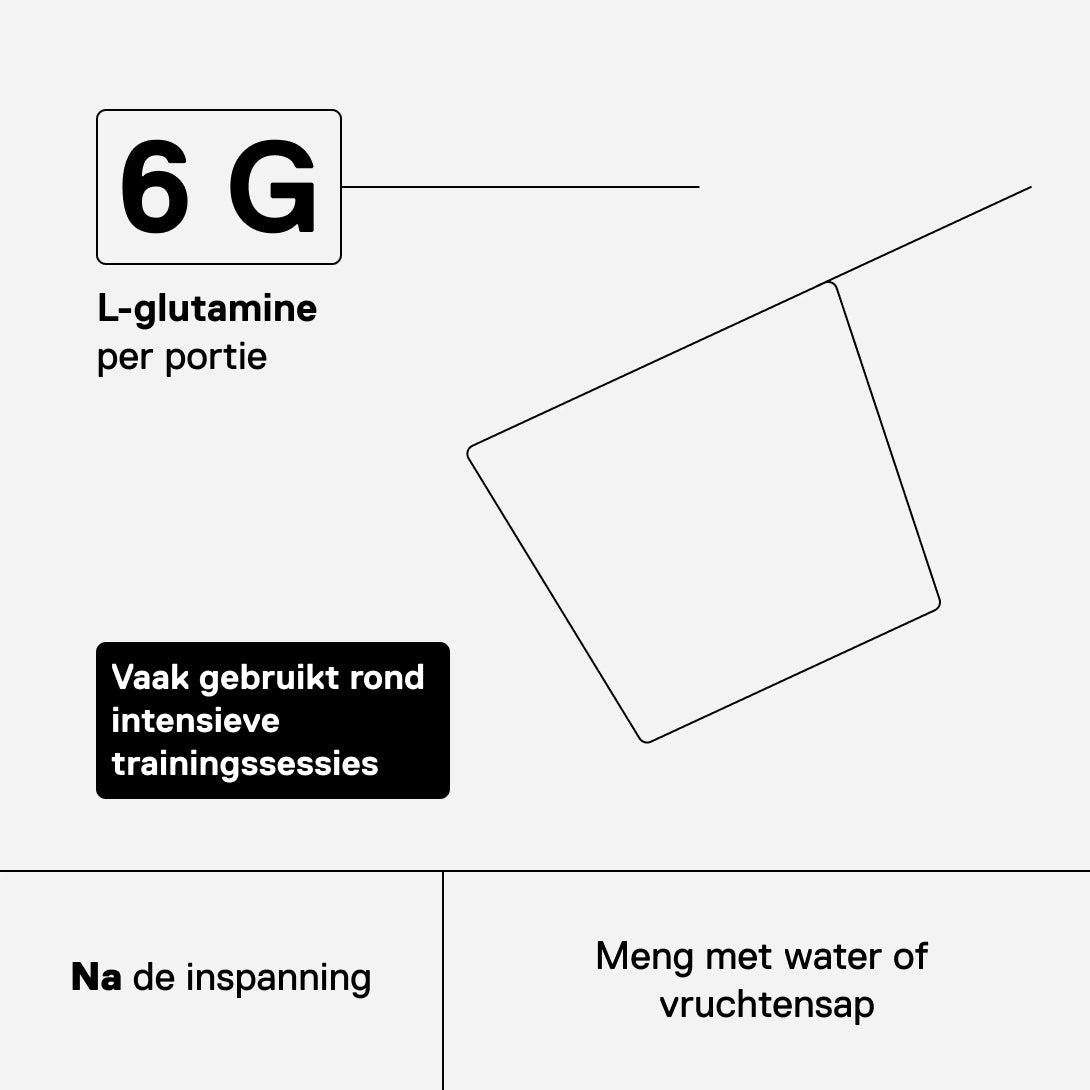 6 G

L-glutamine
per portie

Vaak gebruikt rond intensieve trainingssessies

Na de inspanning

Meng met water of vruchtensap